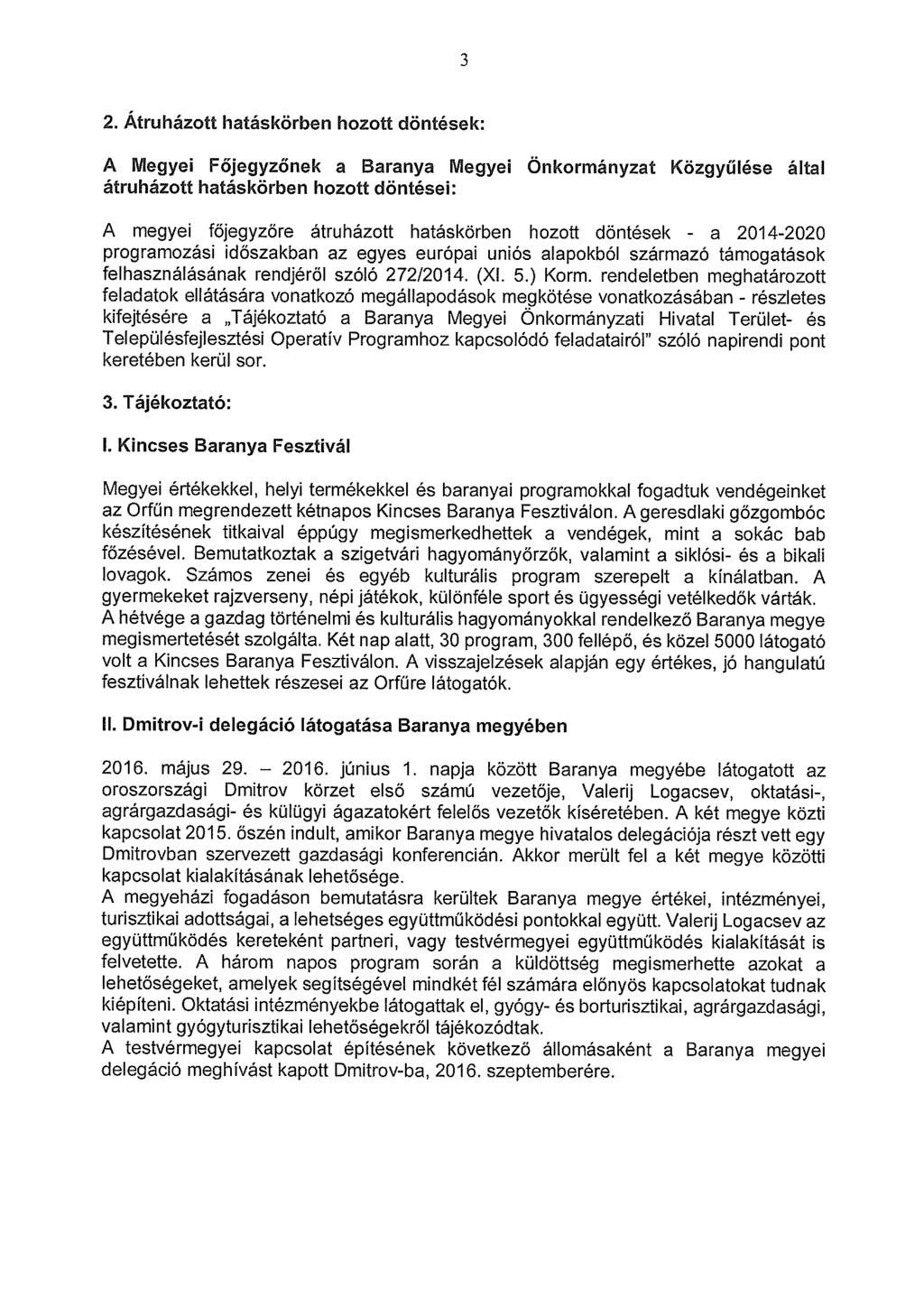 3

2. Átruházott hatáskörben hozott döntések:

A Megyei Főjegyzőnek a Baranya Megyei Önkormányzat Közgyűlése által átruházott hatáskörben hozott döntései:

A megyei főjegyzőre átruházott hatáskörben hozott döntések - a 2014-2020 programozási időszakban az egyes európai uniós alapokból származó támogatások felhasználásának rendjéről szóló 272/2014. (XI. 5.) Korm. rendeletben meghatározott feladatok ellátására vonatkozó megállapodások megkötése vonatkozásában - részletes kifejtésére a „Tájékoztató a Baranya Megyei Önkormányzati Hivatal Terület- és Településfejlesztési Operatív Programhoz kapcsolódó feladatairól" szóló napirendi pont keretében kerül sor.

3. Tájékoztató:

I. Kincses Baranya Fesztivál

Megyei értékekkel, helyi termékekkel és baranyai programokkal fogadtuk vendégeinket az Orfűn megrendezett kétnapos Kincses Baranya Fesztiválon. A geresdlaki gőzgombóc készítésének titkaival éppúgy megismerkedhettek a vendégek, mint a sokác bab főzésével. Bemutatkoztak a szigetvári hagyományőrzők, valamint a siklósi- és a bikali lovagok. Számos zenei és egyéb kulturális program szerepelt a kínálatban. A gyermekeket rajzverseny, népi játékok, különféle sport és ügyességi vetélkedők várták. A hétvége a gazdag történelmi és kulturális hagyományokkal rendelkező Baranya megye megismertetését szolgálta. Két nap alatt, 30 program, 300 fellépő, és közel 5000 látogató volt a Kincses Baranya Fesztiválon. A visszajelzések alapján egy értékes, jó hangulatú fesztiválnak lehettek részesei az Orfűre látogatók.

II. Dmitrov-i delegáció látogatása Baranya megyében

2016. május 29. – 2016. június 1. napja között Baranya megyébe látogatott az oroszországi Dmitrov körzet első számú vezetője, Valerij Logacsev, oktatási-, agrárgazdasági- és külügyi ágazatokért felelős vezetők kíséretében. A két megye közti kapcsolat 2015. őszén indult, amikor Baranya megye hivatalos delegációja részt vett egy Dmitrovban szervezett gazdasági konferencián. Akkor merült fel a két megye közötti kapcsolat kialakításának lehetősége.
A megyeházi fogadáson bemutatásra kerültek Baranya megye értékei, intézményei, turisztikai adottságai, a lehetséges együttműködési pontokkal együtt. Valerij Logacsev az együttműködés kereteként partneri, vagy testvérmegyei együttműködés kialakítását is felvetette. A három napos program során a küldöttség megismerhette azokat a lehetőségeket, amelyek segítségével mindkét fél számára előnyös kapcsolatokat tudnak kiépíteni. Oktatási intézményekbe látogattak el, gyógy- és borturisztikai, agrárgazdasági, valamint gyógyturisztikai lehetőségekről tájékozódtak.
A testvérmegyei kapcsolat építésének következő állomásaként a Baranya megyei delegáció meghívást kapott Dmitrov-ba, 2016. szeptemberére.